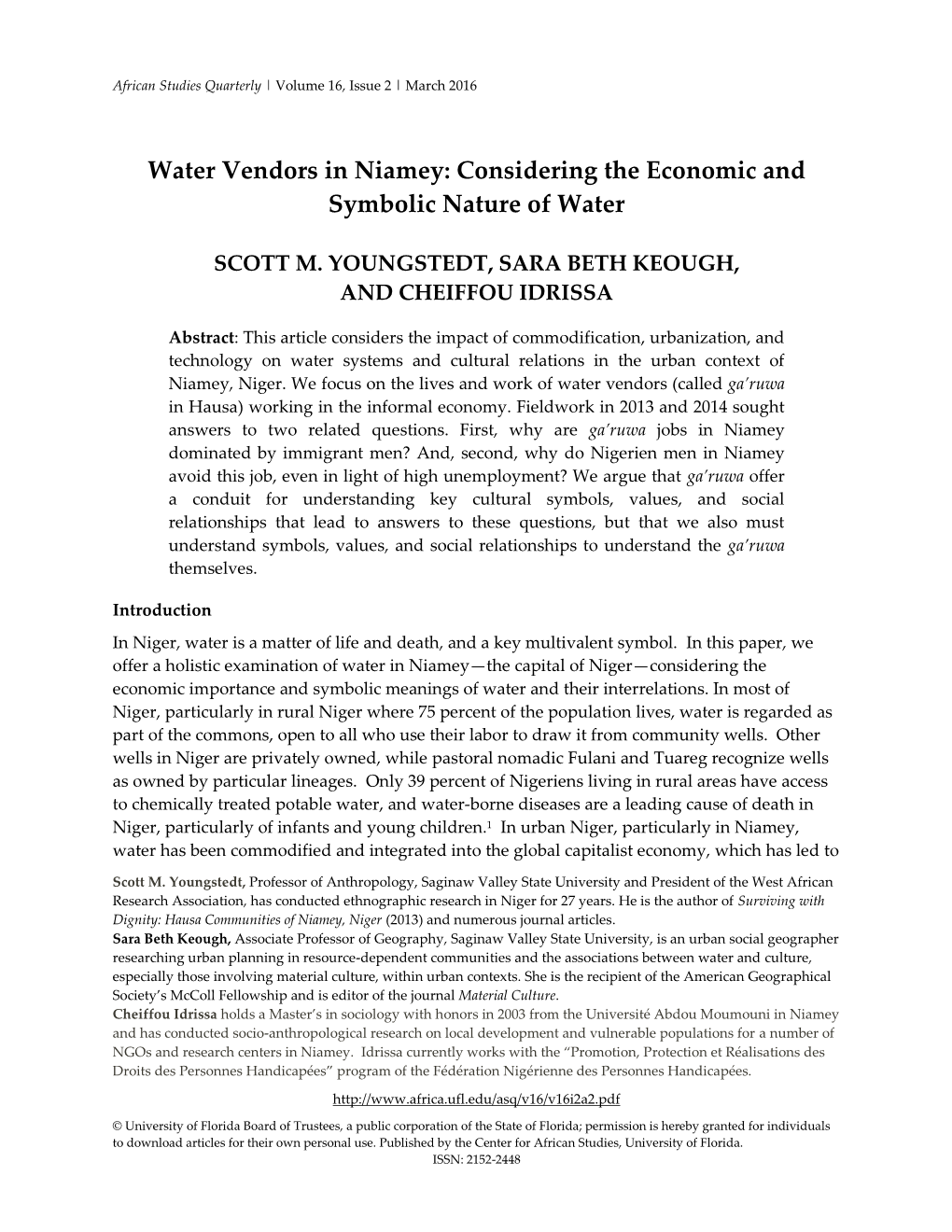 African Studies Quarterly | Volume 16, Issue 2 | March 2016

Water Vendors in Niamey: Considering the Economic and Symbolic Nature of Water

SCOTT M. YOUNGSTEDT, SARA BETH KEOUGH, AND CHEIFFOU IDRISSA

Abstract: This article considers the impact of commodification, urbanization, and technology on water systems and cultural relations in the urban context of Niamey, Niger. We focus on the lives and work of water vendors (called ga'ruwa in Hausa) working in the informal economy. Fieldwork in 2013 and 2014 sought answers to two related questions. First, why are ga'ruwa jobs in Niamey dominated by immigrant men? And, second, why do Nigerien men in Niamey avoid this job, even in light of high unemployment? We argue that ga'ruwa offer a conduit for understanding key cultural symbols, values, and social relationships that lead to answers to these questions, but that we also must understand symbols, values, and social relationships to understand the ga'ruwa themselves.

Introduction

In Niger, water is a matter of life and death, and a key multivalent symbol. In this paper, we offer a holistic examination of water in Niamey—the capital of Niger—considering the economic importance and symbolic meanings of water and their interrelations. In most of Niger, particularly in rural Niger where 75 percent of the population lives, water is regarded as part of the commons, open to all who use their labor to draw it from community wells. Other wells in Niger are privately owned, while pastoral nomadic Fulani and Tuareg recognize wells as owned by particular lineages. Only 39 percent of Nigeriens living in rural areas have access to chemically treated potable water, and water-borne diseases are a leading cause of death in Niger, particularly of infants and young children.$^1$ In urban Niger, particularly in Niamey, water has been commodified and integrated into the global capitalist economy, which has led to

Scott M. Youngstedt, Professor of Anthropology, Saginaw Valley State University and President of the West African Research Association, has conducted ethnographic research in Niger for 27 years. He is the author of Surviving with Dignity: Hausa Communities of Niamey, Niger (2013) and numerous journal articles.
Sara Beth Keough, Associate Professor of Geography, Saginaw Valley State University, is an urban social geographer researching urban planning in resource-dependent communities and the associations between water and culture, especially those involving material culture, within urban contexts. She is the recipient of the American Geographical Society's McColl Fellowship and is editor of the journal Material Culture.
Cheiffou Idrissa holds a Master's in sociology with honors in 2003 from the Université Abdou Moumouni in Niamey and has conducted socio-anthropological research on local development and vulnerable populations for a number of NGOs and research centers in Niamey. Idrissa currently works with the "Promotion, Protection et Réalisations des Droits des Personnes Handicapées" program of the Fédération Nigérienne des Personnes Handicapées.

http://www.africa.ufl.edu/asq/v16/v16i2a2.pdf

© University of Florida Board of Trustees, a public corporation of the State of Florida; permission is hereby granted for individuals to download articles for their own personal use. Published by the Center for African Studies, University of Florida.
ISSN: 2152-2448